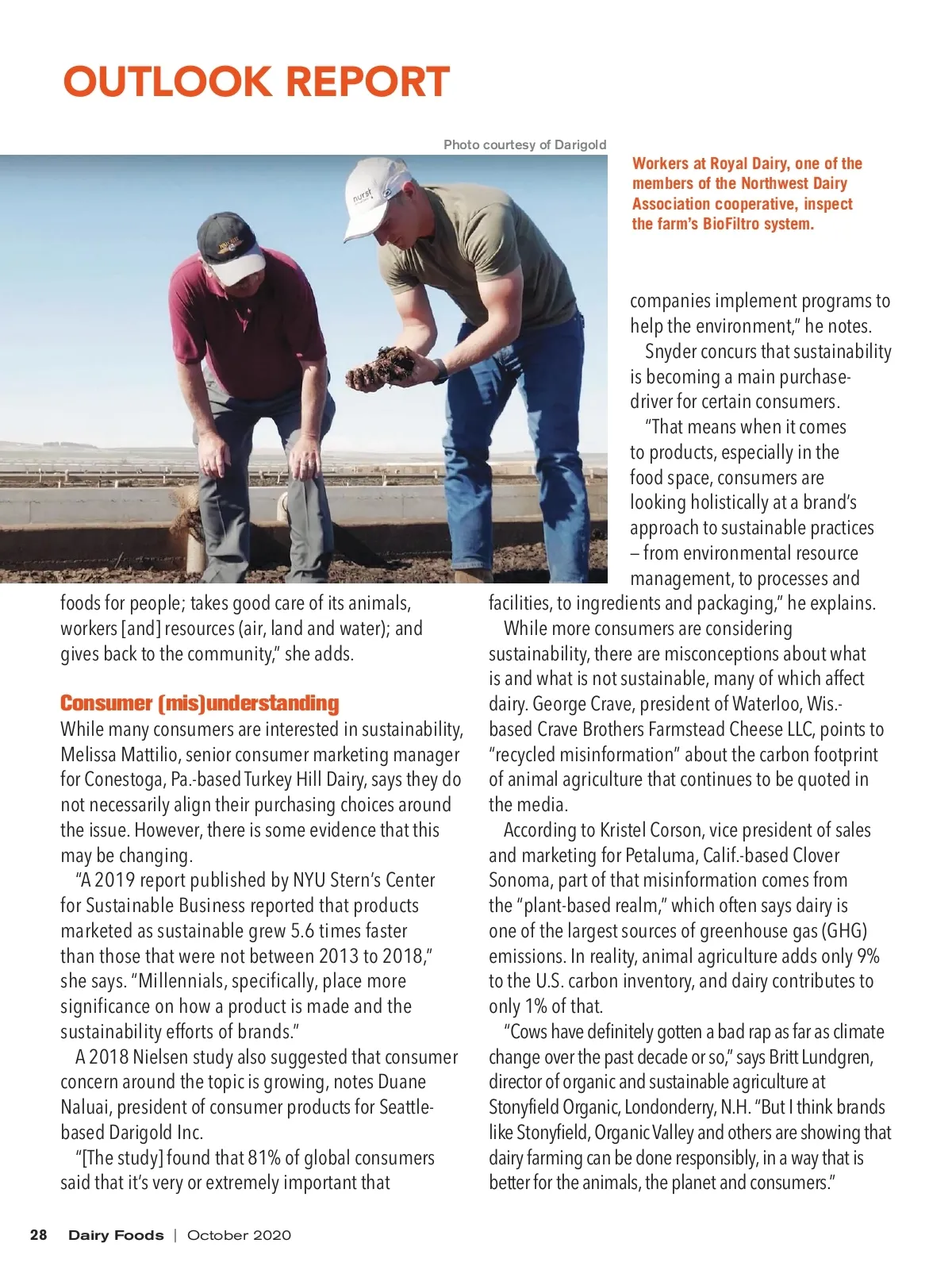 OUTLOOK REPORT

Photo courtesy of Darigold

Workers at Royal Dairy, one of the members of the Northwest Dairy Association cooperative, inspect the farm's BioFiltro system.

foods for people; takes good care of its animals, workers [and] resources (air, land and water); and gives back to the community," she adds.

Consumer (mis)understanding

While many consumers are interested in sustainability, Melissa Mattilio, senior consumer marketing manager for Conestoga, Pa.-based Turkey Hill Dairy, says they do not necessarily align their purchasing choices around the issue. However, there is some evidence that this may be changing.

"A 2019 report published by NYU Stern's Center for Sustainable Business reported that products marketed as sustainable grew 5.6 times faster than those that were not between 2013 to 2018," she says. "Millennials, specifically, place more significance on how a product is made and the sustainability efforts of brands."

A 2018 Nielsen study also suggested that consumer concern around the topic is growing, notes Duane Naluai, president of consumer products for Seattle-based Darigold Inc.

"[The study] found that 81% of global consumers said that it's very or extremely important that companies implement programs to help the environment," he notes.

Snyder concurs that sustainability is becoming a main purchase-driver for certain consumers.

"That means when it comes to products, especially in the food space, consumers are looking holistically at a brand's approach to sustainable practices – from environmental resource management, to processes and facilities, to ingredients and packaging," he explains.

While more consumers are considering sustainability, there are misconceptions about what is and what is not sustainable, many of which affect dairy. George Crave, president of Waterloo, Wis.-based Crave Brothers Farmstead Cheese LLC, points to "recycled misinformation" about the carbon footprint of animal agriculture that continues to be quoted in the media.

According to Kristel Corson, vice president of sales and marketing for Petaluma, Calif.-based Clover Sonoma, part of that misinformation comes from the "plant-based realm," which often says dairy is one of the largest sources of greenhouse gas (GHG) emissions. In reality, animal agriculture adds only 9% to the U.S. carbon inventory, and dairy contributes to only 1% of that.

"Cows have definitely gotten a bad rap as far as climate change over the past decade or so," says Britt Lundgren, director of organic and sustainable agriculture at Stonyfield Organic, Londonderry, N.H. "But I think brands like Stonyfield, Organic Valley and others are showing that dairy farming can be done responsibly, in a way that is better for the animals, the planet and consumers."

28 Dairy Foods | October 2020